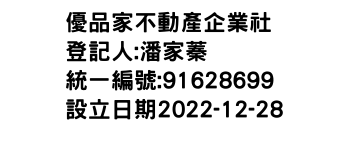 優品家不動產企業社
登記人:潘家蓁
統一編號:91628699
設立日期2022-12-28